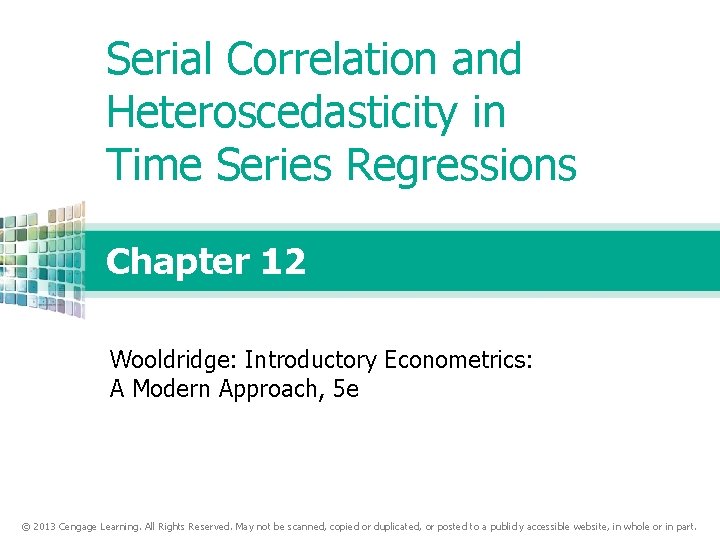 Serial Correlation and Heteroscedasticity in Time Series Regressions

Chapter 12

Wooldridge: Introductory Econometrics: A Modern Approach, 5e

© 2013 Cengage Learning. All Rights Reserved. May not be scanned, copied or duplicated, or posted to a publicly accessible website, in whole or in part.